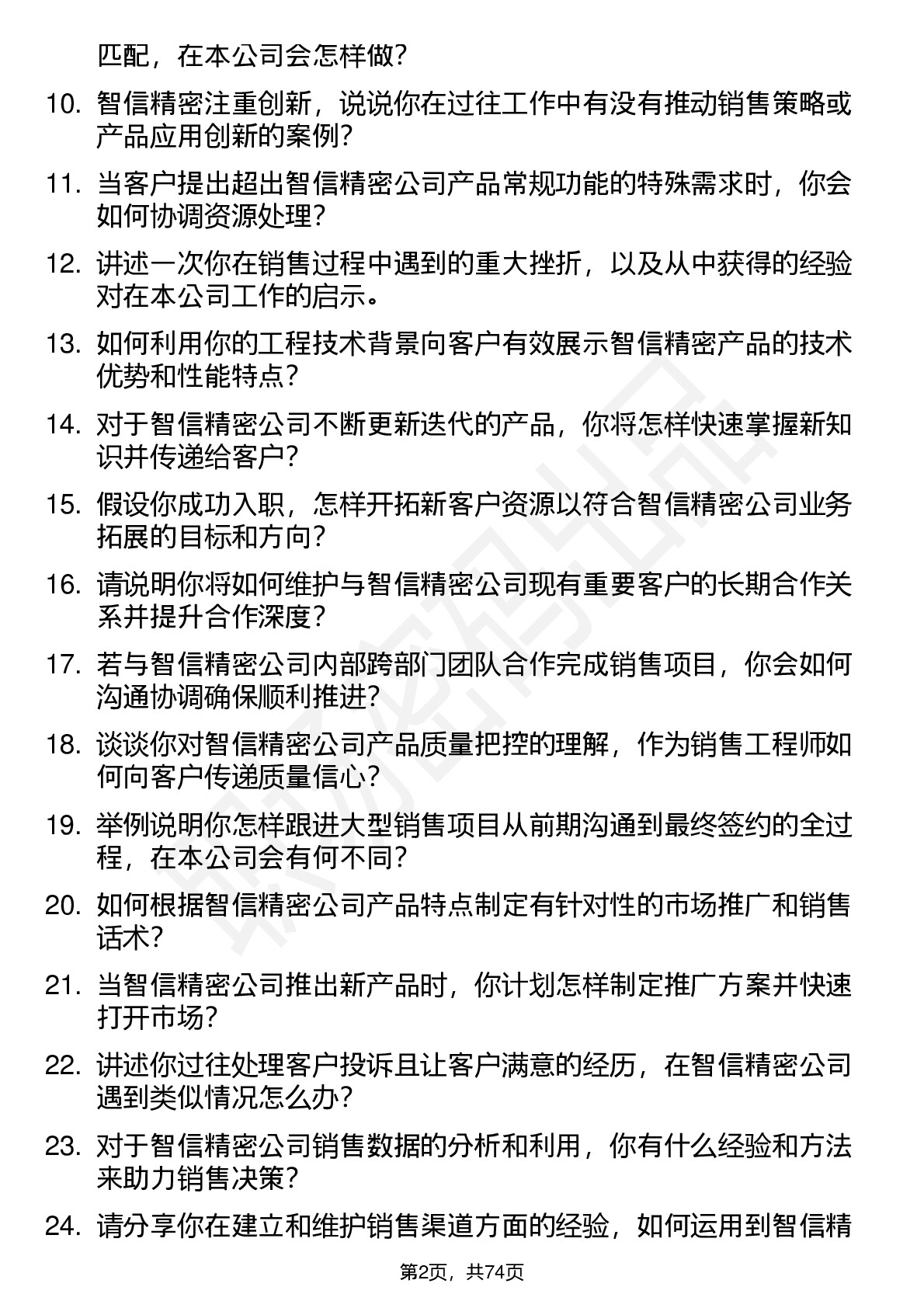 匹配，在本公司会怎样做?

10. 智信精密注重创新，说说你在过往工作中有没有推动销售策略或产品应用创新的案例?

11. 当客户提出超出智信精密公司产品常规功能的特殊需求时，你会如何协调资源处理?

12. 讲述一次你在销售过程中遇到的重大挫折，以及从中获得的经验对在本公司工作的启示。

13. 如何利用你的工程技术背景向客户有效展示智信精密产品的技术优势和性能特点?

14. 对于智信精密公司不断更新迭代的产品，你将怎样快速掌握新知识并传递给客户?

15. 假设你成功入职，怎样开拓新客户资源以符合智信精密公司业务拓展的目标和方向?

16. 请说明你将如何维护与智信精密公司现有重要客户的长期合作关系并提升合作深度?

17. 若与智信精密公司内部跨部门团队合作完成销售项目，你会如何沟通协调确保顺利推进?

18. 谈谈你对智信精密公司产品质量把控的理解，作为销售工程师如何向客户传递质量信心?

19. 举例说明你怎样跟进大型销售项目从前期沟通到最终签约的全过程，在本公司会有何不同?

20. 如何根据智信精密公司产品特点制定有针对性的市场推广和销售话术?

21. 当智信精密公司推出新产品时，你计划怎样制定推广方案并快速打开市场?

22. 讲述你过往处理客户投诉且让客户满意的经历，在智信精密公司遇到类似情况怎么办?

23. 对于智信精密公司销售数据的分析和利用，你有什么经验和方法来助力销售决策?

24. 请分享你在建立和维护销售渠道方面的经验，如何运用到智信精

第2页，共74页